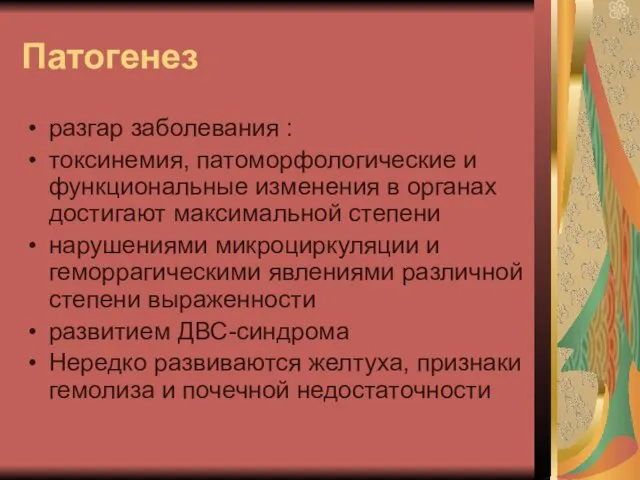 Патогенез

• разгар заболевания :
• токсинемия, патоморфологические и функциональные изменения в органах достигают максимальной степени
• нарушениями микроциркуляции и геморрагическими явлениями различной степени выраженности
• развитием ДВС-синдрома
• Нередко развиваются желтуха, признаки гемолиза и почечной недостаточности